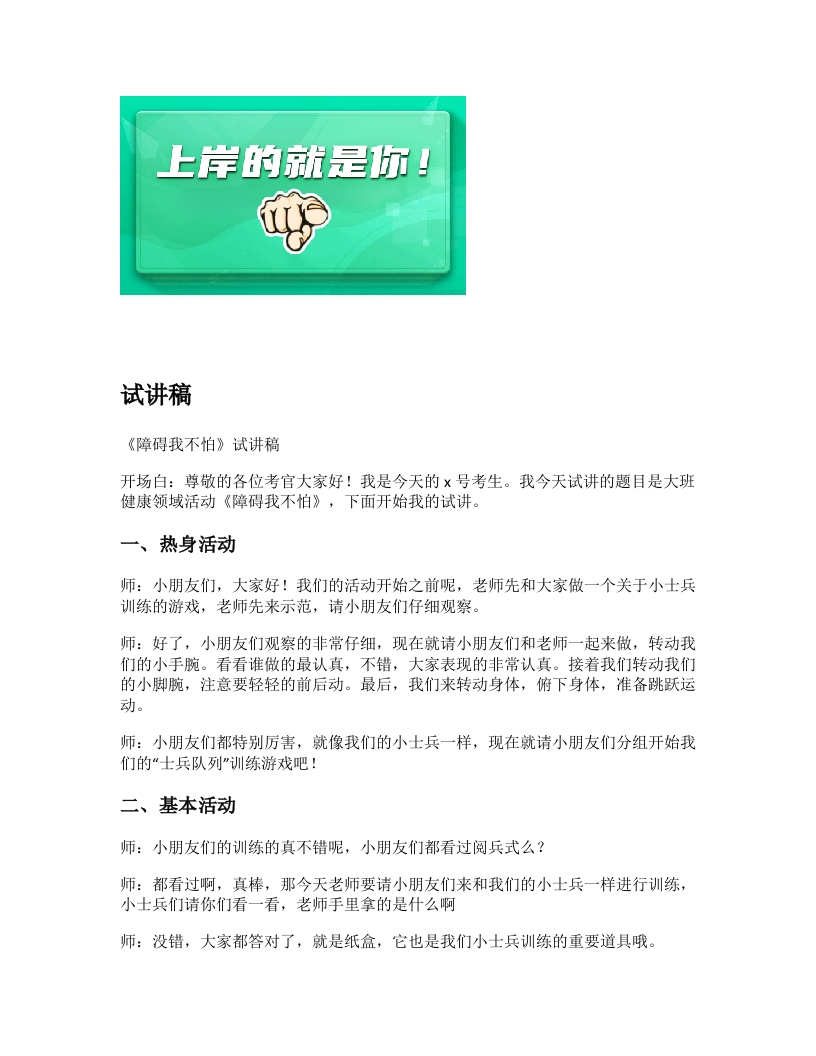 上岸的就是你！

试讲稿

《障碍我不怕》试讲稿

开场白：尊敬的各位考官大家好！我是今天的 x 号考生。我今天试讲的题目是大班健康领域活动《障碍我不怕》，下面开始我的试讲。

一、热身活动

师：小朋友们，大家好！我们的活动开始之前呢，老师先和大家做一个关于小士兵训练的游戏，老师先来示范，请小朋友们仔细观察。

师：好了，小朋友们观察的非常仔细，现在就请小朋友们和老师一起来做，转动我们的小手腕。看看谁做的最认真，不错，大家表现的非常认真。接着我们转动我们的小脚腕，注意要轻轻的前后动。最后，我们来转动身体，俯下身体，准备跳跃运动。

师：小朋友们都特别厉害，就像我们的小士兵一样，现在就请小朋友们分组开始我们的“士兵队列”训练游戏吧！

二、基本活动

师：小朋友们的训练的真不错呢，小朋友们都看过阅兵式么？

师：都看过啊，真棒，那今天老师要请小朋友们来和我们的小士兵一样进行训练，小士兵们请你们看一看，老师手里拿的是什么啊

师：没错，大家都答对了，就是纸盒，它也是我们小士兵训练的重要道具哦。